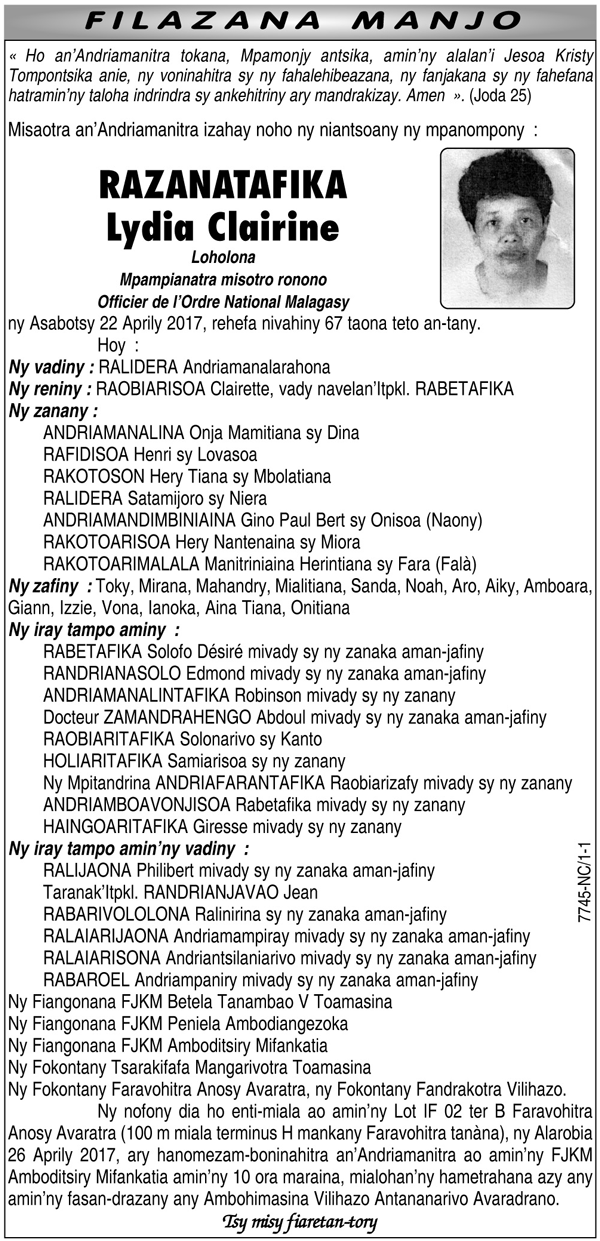 FILAZANA MANJO

« Ho an'Andriamanitra tokana, Mpamonjy antsika, amin'ny alalan'i Jesoa Kristy Tompontsika anie, ny voninahitra sy ny fahalehibeazana, ny fanjakana sy ny fahefana hatramin'ny taloha indrindra sy ankehitriny ary mandrakizay. Amen ». (Joda 25)

Misaotra an'Andriamanitra izahay noho ny niantsoany ny mpanompony :

RAZANATAFIKA
Lydia Clairine
Loholona
Mpampianatra misotro ronono
Officier de l'Ordre National Malagasy

ny Asabotsy 22 Aprily 2017, rehefa nivahiny 67 taona teto an-tany.

Hoy :

Ny vadiny : RALIDERA Andriamanalarahona
Ny reniny : RAOBIARISOA Clairette, vady navelan'Itpkl. RABETAFIKA
Ny zanany :
ANDRIAMANALINA Onja Mamitiana sy Dina
RAFIDISOA Henri sy Lovasoa
RAKOTOSON Hery Tiana sy Mbolatiana
RALIDERA Satamijoro sy Niera
ANDRIAMANDIMBINIAINA Gino Paul Bert sy Onisoa (Naony)
RAKOTOARISOA Hery Nantenaina sy Miora
RAKOTOARIMALALA Manitriniaina Herintiana sy Fara (Falà)
Ny zafiny : Toky, Mirana, Mahandry, Mialitiana, Sanda, Noah, Aro, Aiky, Amboara, Giann, Izzie, Vona, Ianoka, Aina Tiana, Onitiana
Ny iray tampo aminy :
RABETAFIKA Solofo Désiré mivady sy ny zanaka aman-jafiny
RANDRIANASOLO Edmond mivady sy ny zanaka aman-jafiny
ANDRIAMANALINTAFIKA Robinson mivady sy ny zanany
Docteur ZAMANDRAHENGO Abdoul mivady sy ny zanaka aman-jafiny
RAOBIARITAFIKA Solonarivo sy Kanto
HOLIARITAFIKA Samiarisoa sy ny zanany
Ny Mpitandrina ANDRIAFARANTAFIKA Raobiarizafy mivady sy ny zanany
ANDRIAMBOAVONJISOA Rabetafika mivady sy ny zanany
HAINGOARITAFIKA Giresse mivady sy ny zanany
Ny iray tampo amin'ny vadiny :
RALIJAONA Philibert mivady sy ny zanaka aman-jafiny
Taranak'Itpkl. RANDRIANJAVAO Jean
RABARIVOLOLONA Ralinirina sy ny zanaka aman-jafiny
RALAIARIJAONA Andriamampiray mivady sy ny zanaka aman-jafiny
RALAIARISONA Andriantsilaniarivo mivady sy ny zanaka aman-jafiny
RABAROEL Andriampaniry mivady sy ny zanaka aman-jafiny
Ny Fiangonana FJKM Betela Tanambao V Toamasina
Ny Fiangonana FJKM Peniela Ambodiangezoka
Ny Fiangonana FJKM Amboditsiry Mifankatia
Ny Fokontany Tsarakifafa Mangarivotra Toamasina
Ny Fokontany Faravohitra Anosy Avaratra, ny Fokontany Fandrakotra Vilihazo.

Ny nofony dia ho enti-miala ao amin'ny Lot IF 02 ter B Faravohitra Anosy Avaratra (100 m miala terminus H mankany Faravohitra tanàna), ny Alarobia 26 Aprily 2017, ary hanomezam-boninahitra an'Andriamanitra ao amin'ny FJKM Amboditsiry Mifankatia amin'ny 10 ora maraina, mialohan'ny hametrahana azy any amin'ny fasan-drazany any Ambohimasina Vilihazo Antananarivo Avaradrano.

Tsy misy fiaretan-tory

7745-NC/1-1